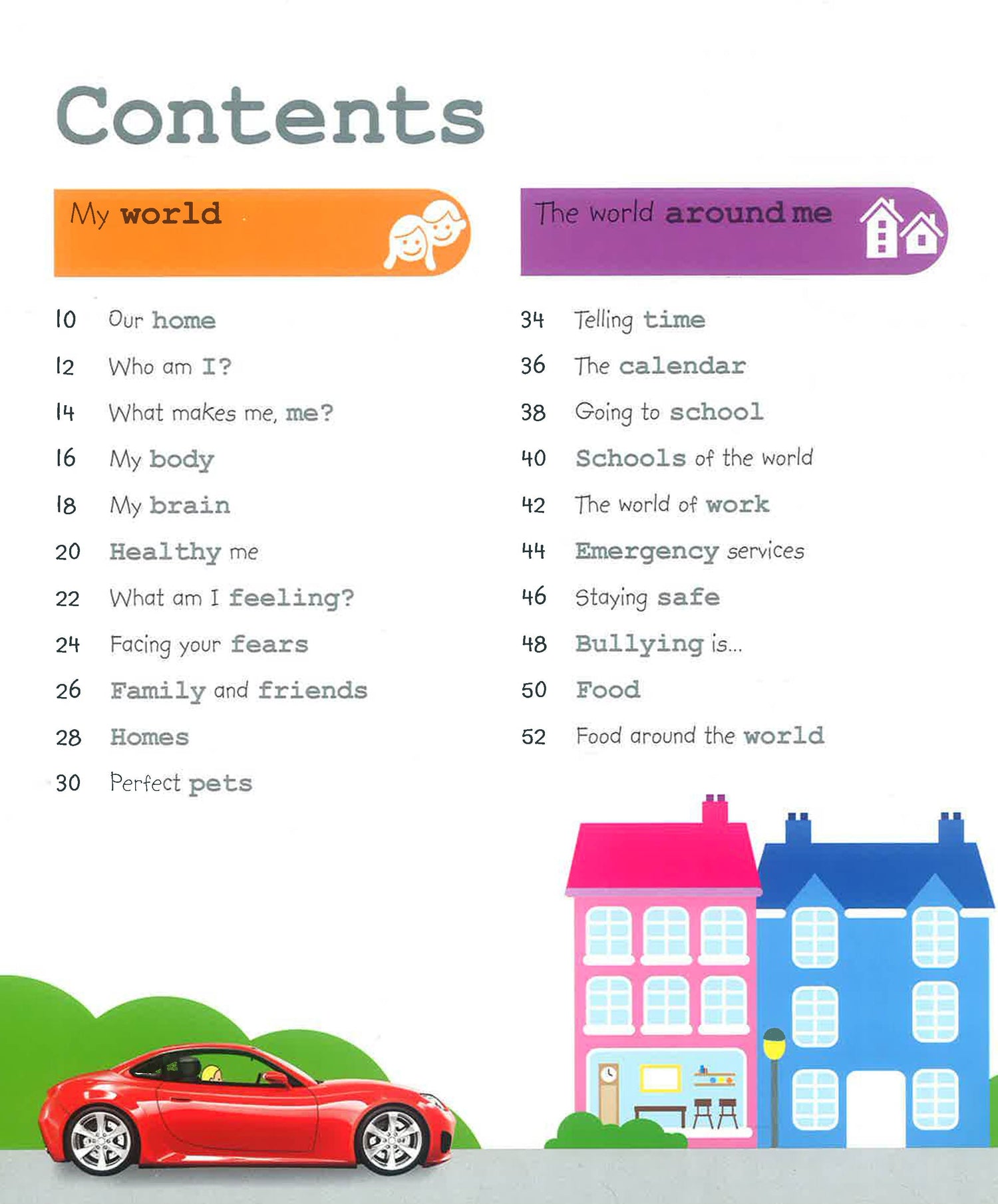 Contents

My world

10 Our home
12 Who am I?
14 What makes me, me?
16 My body
18 My brain
20 Healthy me
22 What am I feeling?
24 Facing your fears
26 Family and friends
28 Homes
30 Perfect pets

The world around me

34 Telling time
36 The calendar
38 Going to school
40 Schools of the world
42 The world of work
44 Emergency services
46 Staying safe
48 Bullying is...
50 Food
52 Food around the world